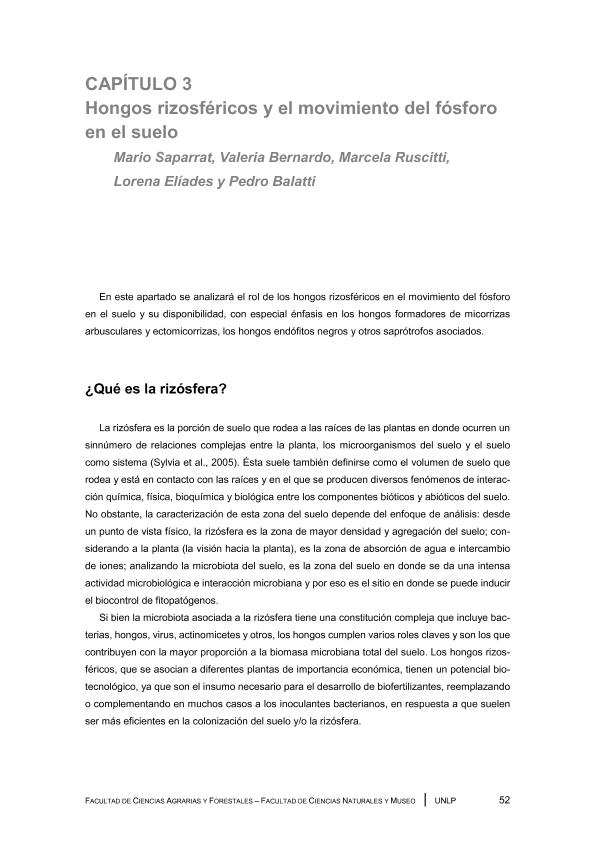 CAPÍTULO 3
Hongos rizosféricos y el movimiento del fósforo en el suelo

Mario Saparrat, Valeria Bernardo, Marcela Ruscitti, Lorena Eliades y Pedro Balatti

En este apartado se analizará el rol de los hongos rizosféricos en el movimiento del fósforo en el suelo y su disponibilidad, con especial énfasis en los hongos formadores de micorrizas arbusculares y ectomicorrizas, los hongos endófitos negros y otros saprótrofos asociados.

¿Qué es la rizósfera?

La rizósfera es la porción de suelo que rodea a las raíces de las plantas en donde ocurren un sinnúmero de relaciones complejas entre la planta, los microorganismos del suelo y el suelo como sistema (Sylvia et al., 2005). Ésta suele también definirse como el volumen de suelo que rodea y está en contacto con las raíces y en el que se producen diversos fenómenos de interacción química, física, bioquímica y biológica entre los componentes bióticos y abióticos del suelo. No obstante, la caracterización de esta zona del suelo depende del enfoque de análisis: desde un punto de vista físico, la rizósfera es la zona de mayor densidad y agregación del suelo; considerando a la planta (la visión hacia la planta), es la zona de absorción de agua e intercambio de iones; analizando la microbiota del suelo, es la zona del suelo en donde se da una intensa actividad microbiológica e interacción microbiana y por eso es el sitio en donde se puede inducir el biocontrol de fitopatógenos.

Si bien la microbiota asociada a la rizósfera tiene una constitución compleja que incluye bacterias, hongos, virus, actinomicetes y otros, los hongos cumplen varios roles claves y son los que contribuyen con la mayor proporción a la biomasa microbiana total del suelo. Los hongos rizosféricos, que se asocian a diferentes plantas de importancia económica, tienen un potencial biotecnológico, ya que son el insumo necesario para el desarrollo de biofertilizantes, reemplazando o complementando en muchos casos a los inoculantes bacterianos, en respuesta a que suelen ser más eficientes en la colonización del suelo y/o la rizósfera.

FACULTAD DE CIENCIAS AGRARIAS Y FORESTALES – FACULTAD DE CIENCIAS NATURALES Y MUSEO | UNLP 52